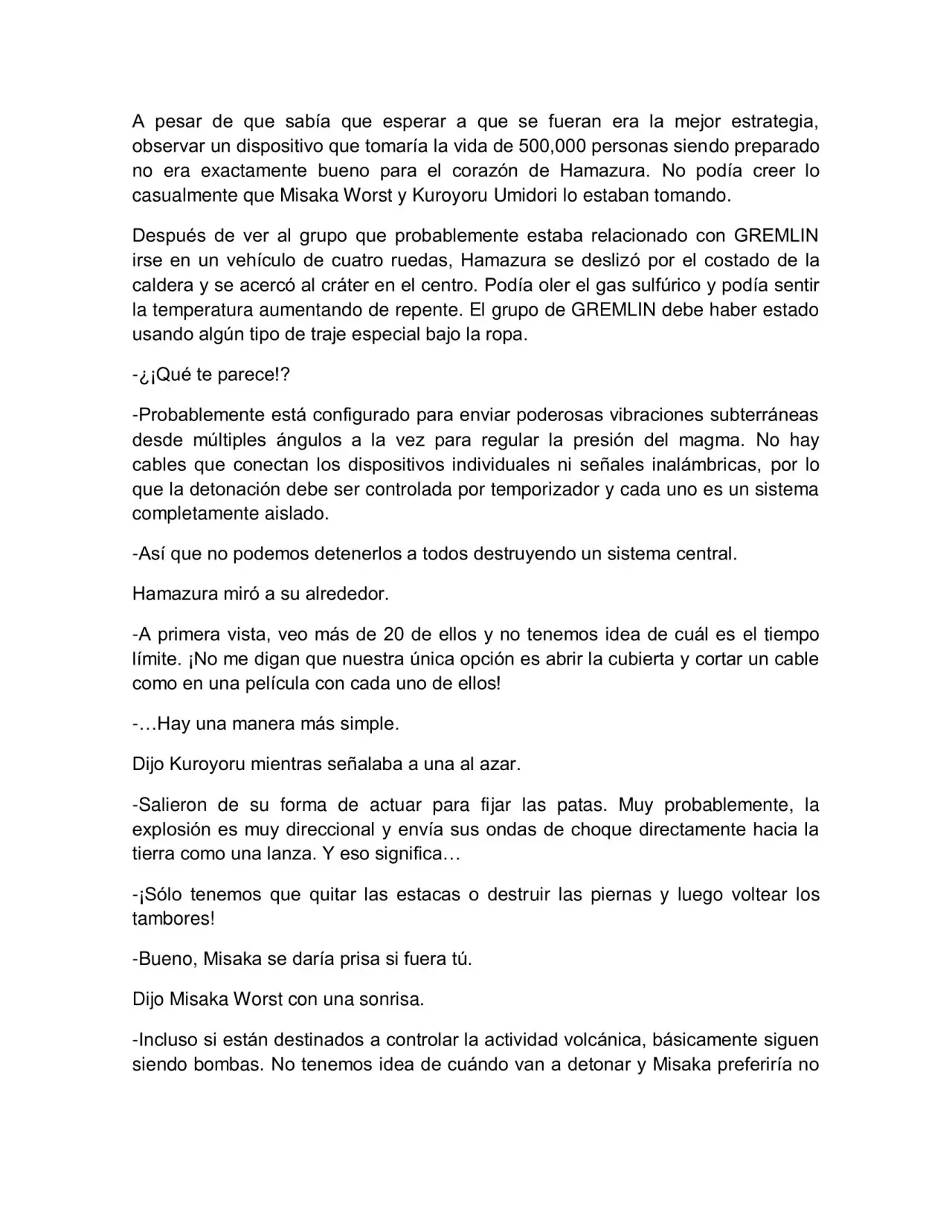 A pesar de que sabía que esperar a que se fueran era la mejor estrategia, observar un dispositivo que tomaría la vida de 500,000 personas siendo preparado no era exactamente bueno para el corazón de Hamazura. No podía creer lo casualmente que Misaka Worst y Kuroyoru Umidori lo estaban tomando.

Después de ver al grupo que probablemente estaba relacionado con GREMLIN irse en un vehículo de cuatro ruedas, Hamazura se deslizó por el costado de la caldera y se acercó al cráter en el centro. Podía oler el gas sulfúrico y podía sentir la temperatura aumentando de repente. El grupo de GREMLIN debe haber estado usando algún tipo de traje especial bajo la ropa.

-¿¡Qué te parece!?

-Probablemente está configurado para enviar poderosas vibraciones subterráneas desde múltiples ángulos a la vez para regular la presión del magma. No hay cables que conectan los dispositivos individuales ni señales inalámbricas, por lo que la detonación debe ser controlada por temporizador y cada uno es un sistema completamente aislado.

-Así que no podemos detenerlos a todos destruyendo un sistema central.

Hamazura miró a su alrededor.

-A primera vista, veo más de 20 de ellos y no tenemos idea de cuál es el tiempo límite. ¡No me digan que nuestra única opción es abrir la cubierta y cortar un cable como en una película con cada uno de ellos!

-…Hay una manera más simple.

Dijo Kuroyoru mientras señalaba a una al azar.

-Salieron de su forma de actuar para fijar las patas. Muy probablemente, la explosión es muy direccional y envía sus ondas de choque directamente hacia la tierra como una lanza. Y eso significa…

-¡Sólo tenemos que quitar las estacas o destruir las piernas y luego voltear los tambores!

-Bueno, Misaka se daría prisa si fuera tú.

Dijo Misaka Worst con una sonrisa.

-Incluso si están destinados a controlar la actividad volcánica, básicamente siguen siendo bombas. No tenemos idea de cuándo van a detonar y Misaka preferiría no